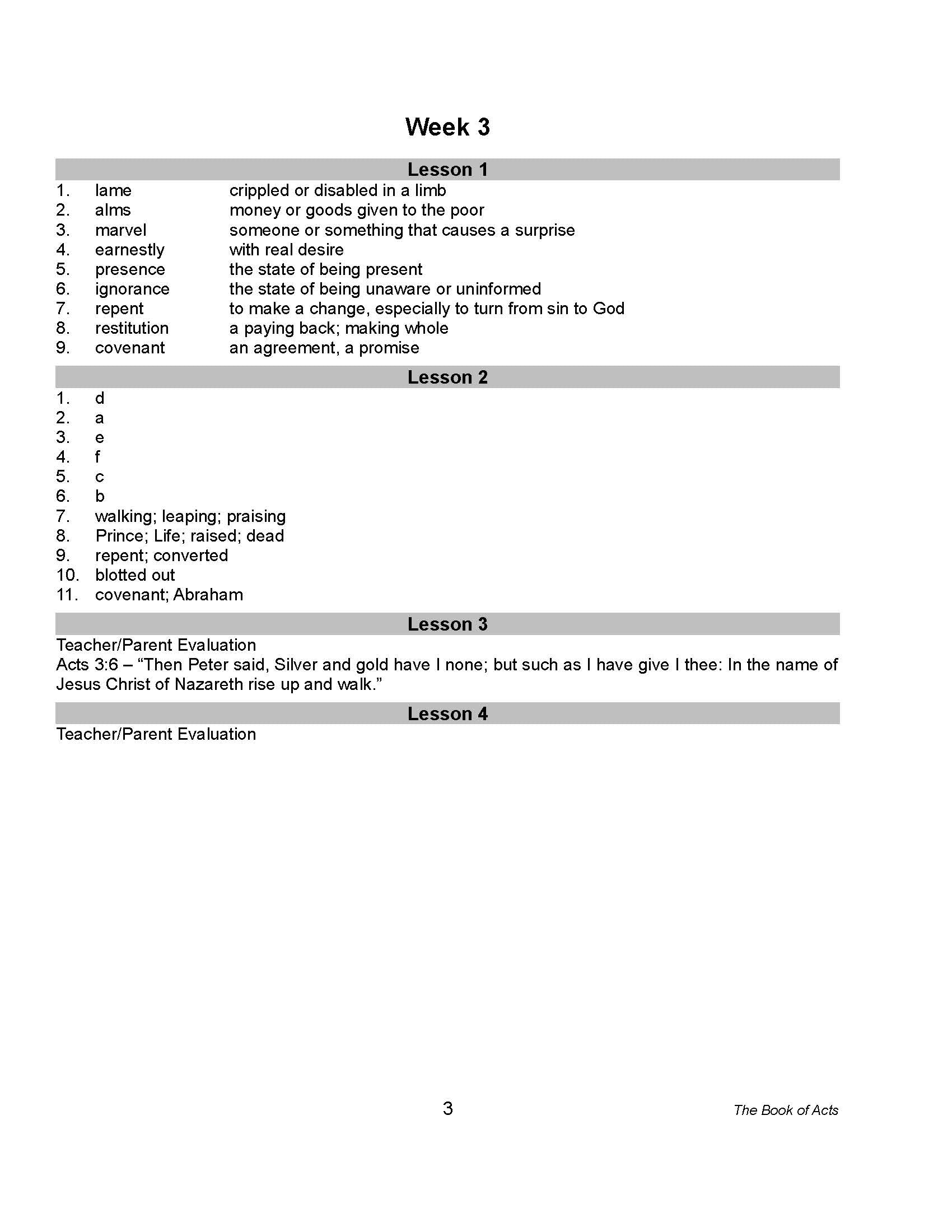 Week 3

Lesson 1

1. lame crippled or disabled in a limb
2. alms money or goods given to the poor
3. marvel someone or something that causes a surprise
4. earnestly with real desire
5. presence the state of being present
6. ignorance the state of being unaware or uninformed
7. repent to make a change, especially to turn from sin to God
8. restitution a paying back; making whole
9. covenant an agreement, a promise

Lesson 2

1. d
2. a
3. e
4. f
5. c
6. b
7. walking; leaping; praising
8. Prince; Life; raised; dead
9. repent; converted
10. blotted out
11. covenant; Abraham

Lesson 3

Teacher/Parent Evaluation
Acts 3:6 – “Then Peter said, Silver and gold have I none; but such as I have give I thee: In the name of Jesus Christ of Nazareth rise up and walk.”

Lesson 4

Teacher/Parent Evaluation

3

The Book of Acts